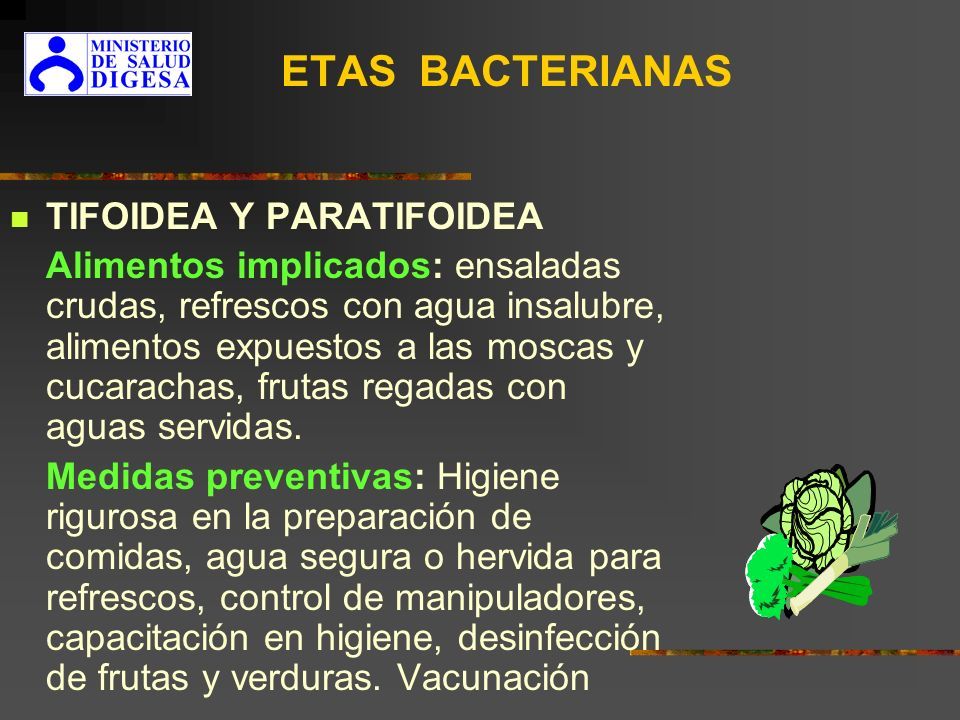 MINISTERIO DE SALUD DIGESA

ETAS BACTERIANAS

TIFOIDEA Y PARATIFOIDEA

Alimentos implicados: ensaladas crudas, refrescos con agua insalubre, alimentos expuestos a las moscas y cucarachas, frutas regadas con aguas servidas.

Medidas preventivas: Higiene rigurosa en la preparación de comidas, agua segura o hervida para refrescos, control de manipuladores, capacitación en higiene, desinfección de frutas y verduras. Vacunación